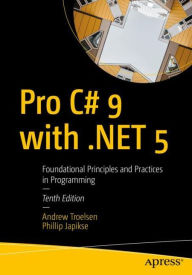 Pro C# 9 with .NET 5

Foundational Principles and Practices in Programming

Tenth Edition

Andrew Troelsen
Phillip Japikse

apress®